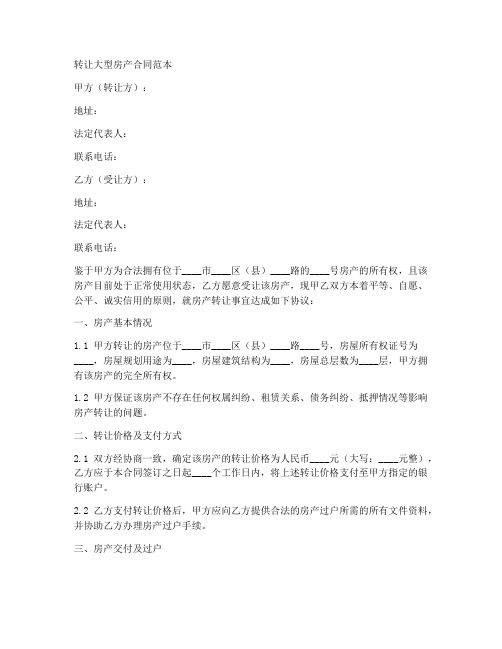 转让大型房产合同范本

甲方（转让方）：

地址：

法定代表人：

联系电话：

乙方（受让方）：

地址：

法定代表人：

联系电话：

鉴于甲方为合法拥有位于____市____区（县）____路的____号房产的所有权，且该房产目前处于正常使用状态，乙方愿意受让该房产，现甲乙双方本着平等、自愿、公平、诚实信用的原则，就房产转让事宜达成如下协议：

一、房产基本情况

1.1 甲方转让的房产位于____市____区（县）____路____号，房屋所有权证号为____，房屋规划用途为____，房屋建筑结构为____，房屋总层数为____层，甲方拥有该房产的完全所有权。

1.2 甲方保证该房产不存在任何权属纠纷、租赁关系、债务纠纷、抵押情况等影响房产转让的问题。

二、转让价格及支付方式

2.1 双方经协商一致，确定该房产的转让价格为人民币____元（大写：____元整），乙方应于本合同签订之日起____个工作日内，将上述转让价格支付至甲方指定的银行账户。

2.2 乙方支付转让价格后，甲方应向乙方提供合法的房产过户所需的所有文件资料，并协助乙方办理房产过户手续。

三、房产交付及过户